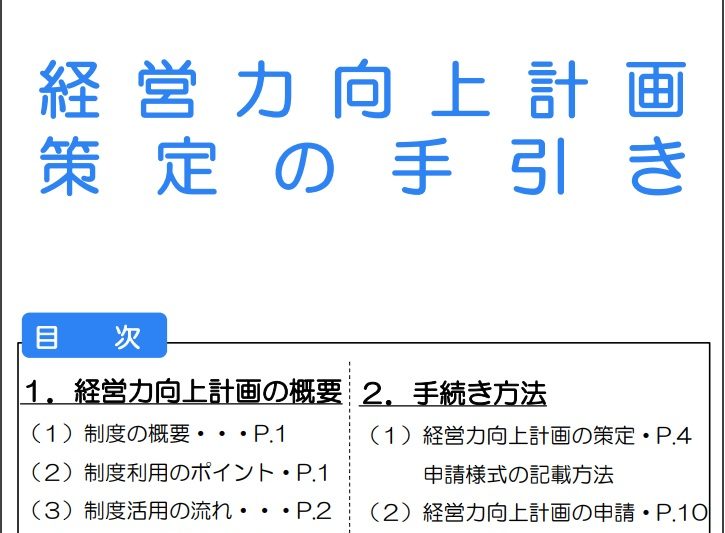 経営力向上計画
策定の手引き

目　次

１．経営力向上計画の概要

（１）制度の概要・・・P.1

（２）制度利用のポイント・P.1

（３）制度活用の流れ・・・P.2

２．手続き方法

（１）経営力向上計画の策定・P.4
申請様式の記載方法

（２）経営力向上計画の申請・P.10